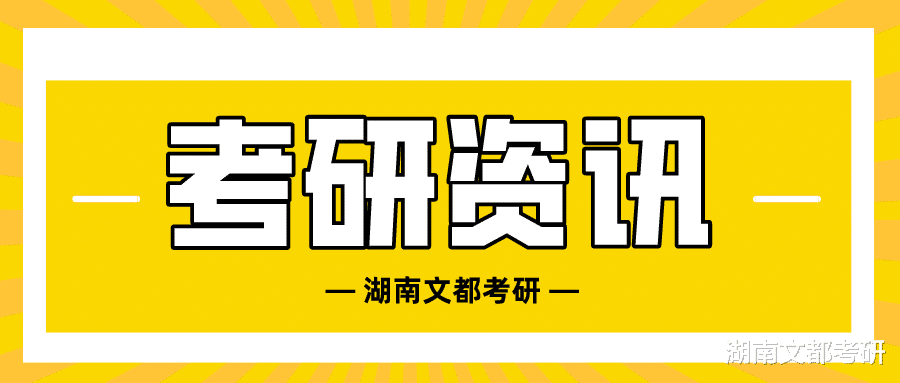 考研资讯

— 湖南文都考研 —

湖南文都考研